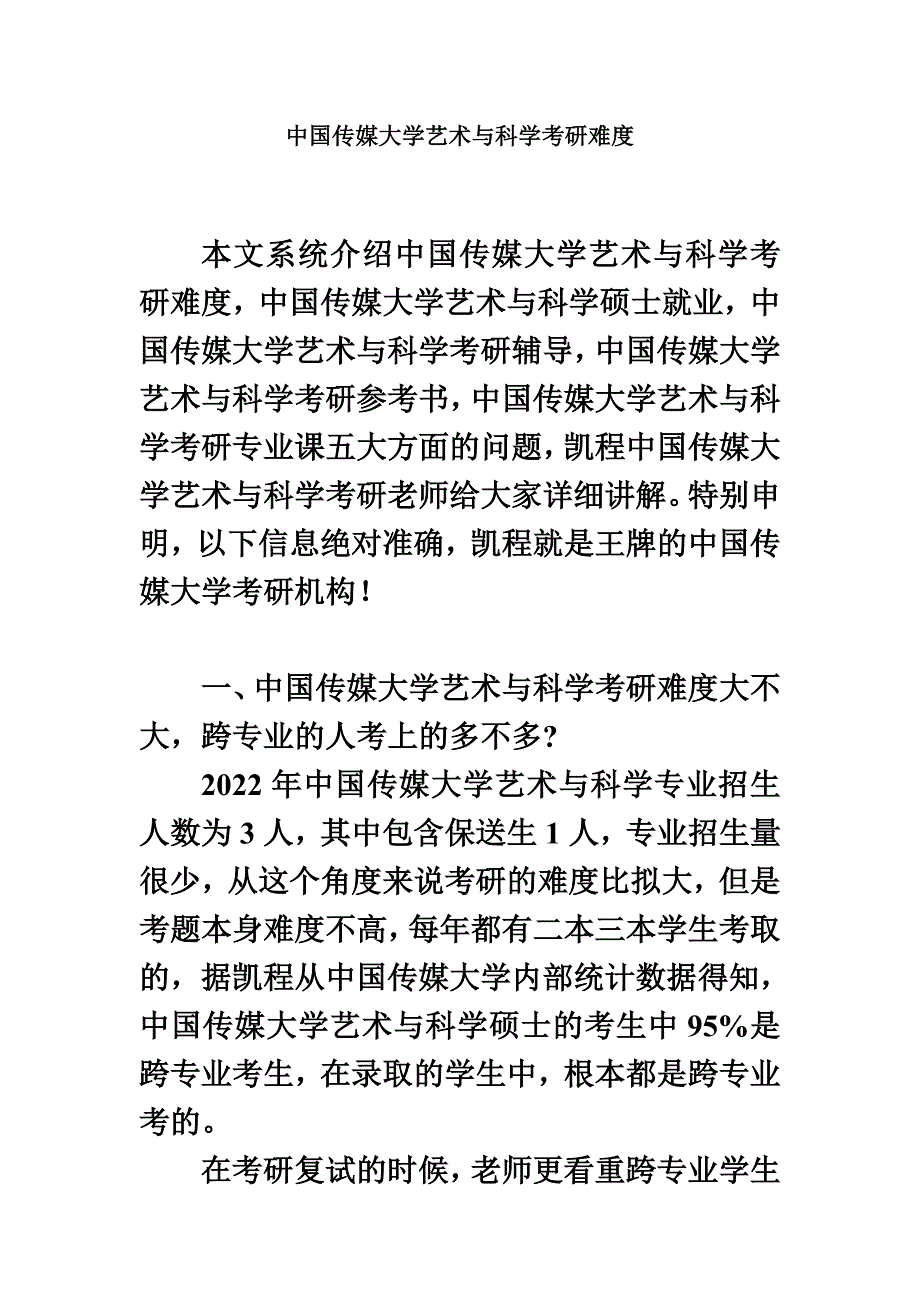 中国传媒大学艺术与科学考研难度

本文系统介绍中国传媒大学艺术与科学考研难度，中国传媒大学艺术与科学硕士就业，中国传媒大学艺术与科学考研辅导，中国传媒大学艺术与科学考研参考书，中国传媒大学艺术与科学考研专业课五大方面的问题，凯程中国传媒大学艺术与科学考研老师给大家详细讲解。特别申明，以下信息绝对准确，凯程就是王牌的中国传媒大学考研机构！

一、中国传媒大学艺术与科学考研难度大不大，跨专业的人考上的多不多？

2022 年中国传媒大学艺术与科学专业招生人数为 3 人，其中包含保送生 1 人，专业招生量很少，从这个角度来说考研的难度比拟大，但是考题本身难度不高，每年都有二本三本学生考取的，据凯程从中国传媒大学内部统计数据得知，中国传媒大学艺术与科学硕士的考生中 95%是跨专业考生，在录取的学生中，根本都是跨专业考的。

在考研复试的时候，老师更看重跨专业学生